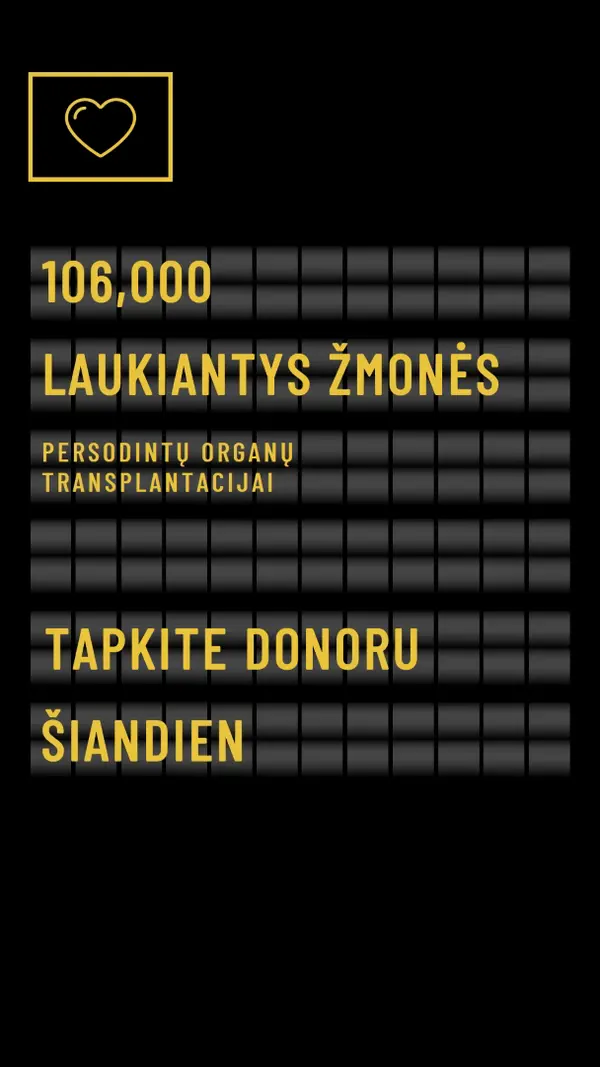 106,000

LAUKIANTYS ŽMONĖS

PERSODINTŲ ORGANŲ TRANSPLANTACIJAI

TAPKITE DONORU

ŠIANDIEN